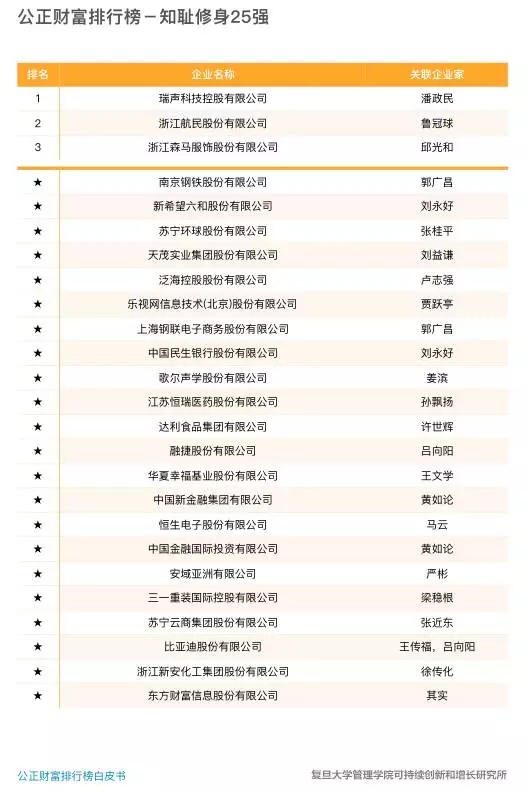 公正财富排行榜 – 知耻修身25强

| 排名 | 企业名称 | 关联企业家 |
|---|---|---|
| 1 | 瑞声科技控股有限公司 | 潘政民 |
| 2 | 浙江航民股份有限公司 | 鲁冠球 |
| 3 | 浙江森马服饰股份有限公司 | 邱光和 |
| ★ | 南京钢铁股份有限公司 | 郭广昌 |
| ★ | 新希望六和股份有限公司 | 刘永好 |
| ★ | 苏宁环球股份有限公司 | 张桂平 |
| ★ | 天茂实业集团股份有限公司 | 刘益谦 |
| ★ | 泛海控股股份有限公司 | 卢志强 |
| ★ | 乐视网信息技术(北京)股份有限公司 | 贾跃亭 |
| ★ | 上海钢联电子商务股份有限公司 | 郭广昌 |
| ★ | 中国民生银行股份有限公司 | 刘永好 |
| ★ | 歌尔声学股份有限公司 | 姜滨 |
| ★ | 江苏恒瑞医药股份有限公司 | 孙飘扬 |
| ★ | 达利食品集团有限公司 | 许世辉 |
| ★ | 融捷股份有限公司 | 吕向阳 |
| ★ | 华夏幸福基业股份有限公司 | 王文学 |
| ★ | 中国新金融集团有限公司 | 黄如论 |
| ★ | 恒生电子股份有限公司 | 马云 |
| ★ | 中国金融国际投资有限公司 | 黄如论 |
| ★ | 安域亚洲有限公司 | 严彬 |
| ★ | 三一重装国际控股有限公司 | 梁稳根 |
| ★ | 苏宁云商集团股份有限公司 | 张近东 |
| ★ | 比亚迪股份有限公司 | 王传福，吕向阳 |
| ★ | 浙江新安化工集团股份有限公司 | 徐传化 |
| ★ | 东方财富信息股份有限公司 | 其实 |

公正财富排行榜白皮书

复旦大学管理学院可持续创新和增长研究所